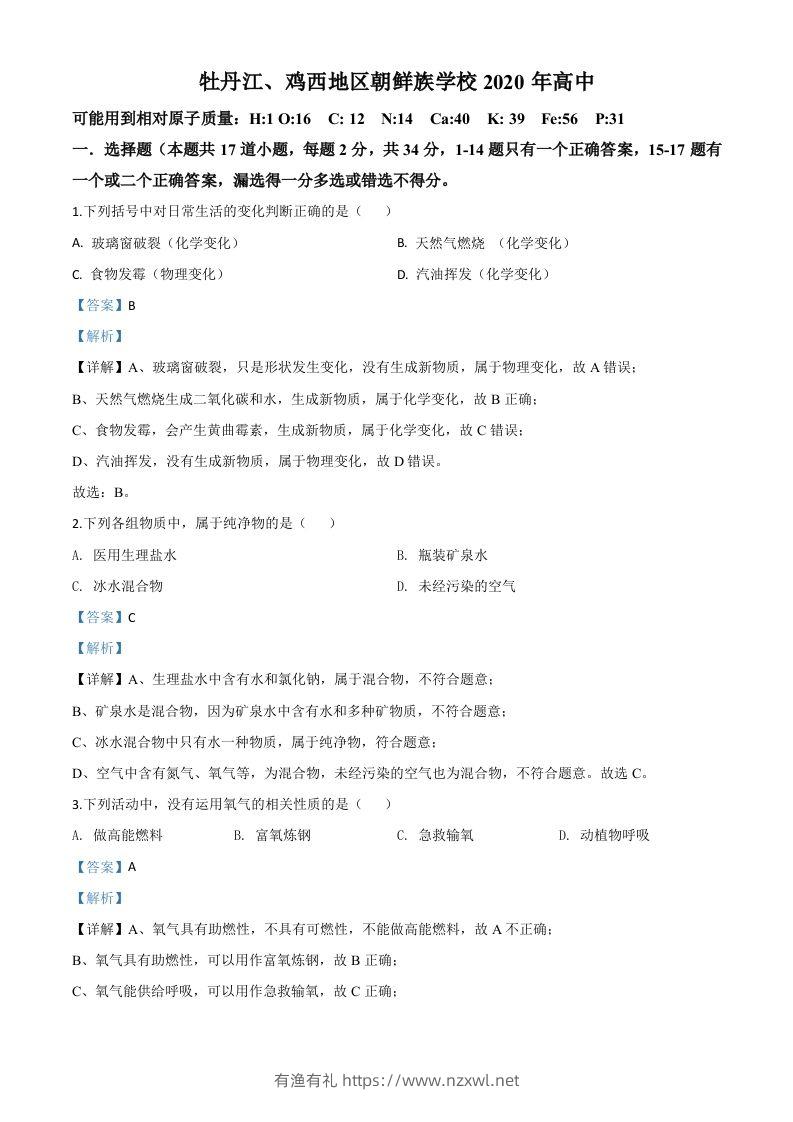 牡丹江、鸡西地区朝鲜族学校 2020 年高中

可能用到相对原子质量：H:1 O:16  C: 12  N:14  Ca:40  K: 39  Fe:56  P:31

一．选择题（本题共 17 道小题，每题 2 分，共 34 分，1-14 题只有一个正确答案，15-17 题有一个或二个正确答案，漏选得一分多选或错选不得分。

1.下列括号中对日常生活的变化判断正确的是（　　）

A. 玻璃窗破裂（化学变化）

B. 天然气燃烧 （化学变化）

C. 食物发霉（物理变化）

D. 汽油挥发（化学变化）

【答案】B

【解析】

【详解】A、玻璃窗破裂，只是形状发生变化，没有生成新物质，属于物理变化，故 A 错误；

B、天然气燃烧生成二氧化碳和水，生成新物质，属于化学变化，故 B 正确；

C、食物发霉，会产生黄曲霉素，生成新物质，属于化学变化，故 C 错误；

D、汽油挥发，没有生成新物质，属于物理变化，故 D 错误。

故选：B。

2.下列各组物质中，属于纯净物的是（　　）

A. 医用生理盐水

B. 瓶装矿泉水

C. 冰水混合物

D. 未经污染的空气

【答案】C

【解析】

【详解】A、生理盐水中含有水和氯化钠，属于混合物，不符合题意；

B、矿泉水是混合物，因为矿泉水中含有水和多种矿物质，不符合题意；

C、冰水混合物中只有水一种物质，属于纯净物，符合题意；

D、空气中含有氮气、氧气等，为混合物，未经污染的空气也为混合物，不符合题意。故选 C。

3.下列活动中，没有运用氧气的相关性质的是（　　）

A. 做高能燃料

B. 富氧炼钢

C. 急救输氧

D. 动植物呼吸

【答案】A

【解析】

【详解】A、氧气具有助燃性，不具有可燃性，不能做高能燃料，故 A 不正确；

B、氧气具有助燃性，可以用作富氧炼钢，故 B 正确；

C、氧气能供给呼吸，可以用作急救输氧，故 C 正确；

有渔有礼 https://www.nzxwl.net